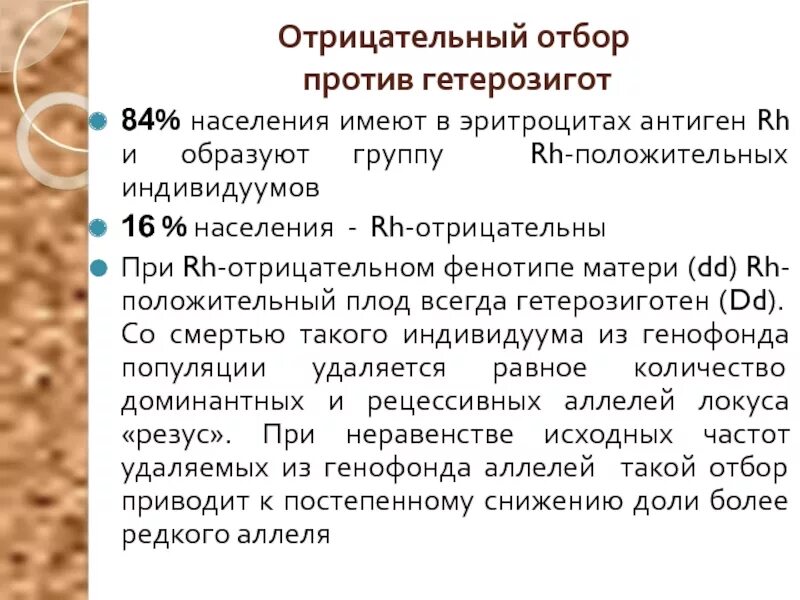 Отрицательный отбор
против гетерозигот

• 84% населения имеют в эритроцитах антиген Rh и образуют группу Rh-положительных индивидуумов

• 16 % населения - Rh-отрицательны

• При Rh-отрицательном фенотипе матери (dd) Rh-положительный плод всегда гетерозиготен (Dd). Со смертью такого индивидуума из генофонда популяции удаляется равное количество доминантных и рецессивных аллелей локуса «резус». При неравенстве исходных частот удаляемых из генофонда аллелей такой отбор приводит к постепенному снижению доли более редкого аллеля